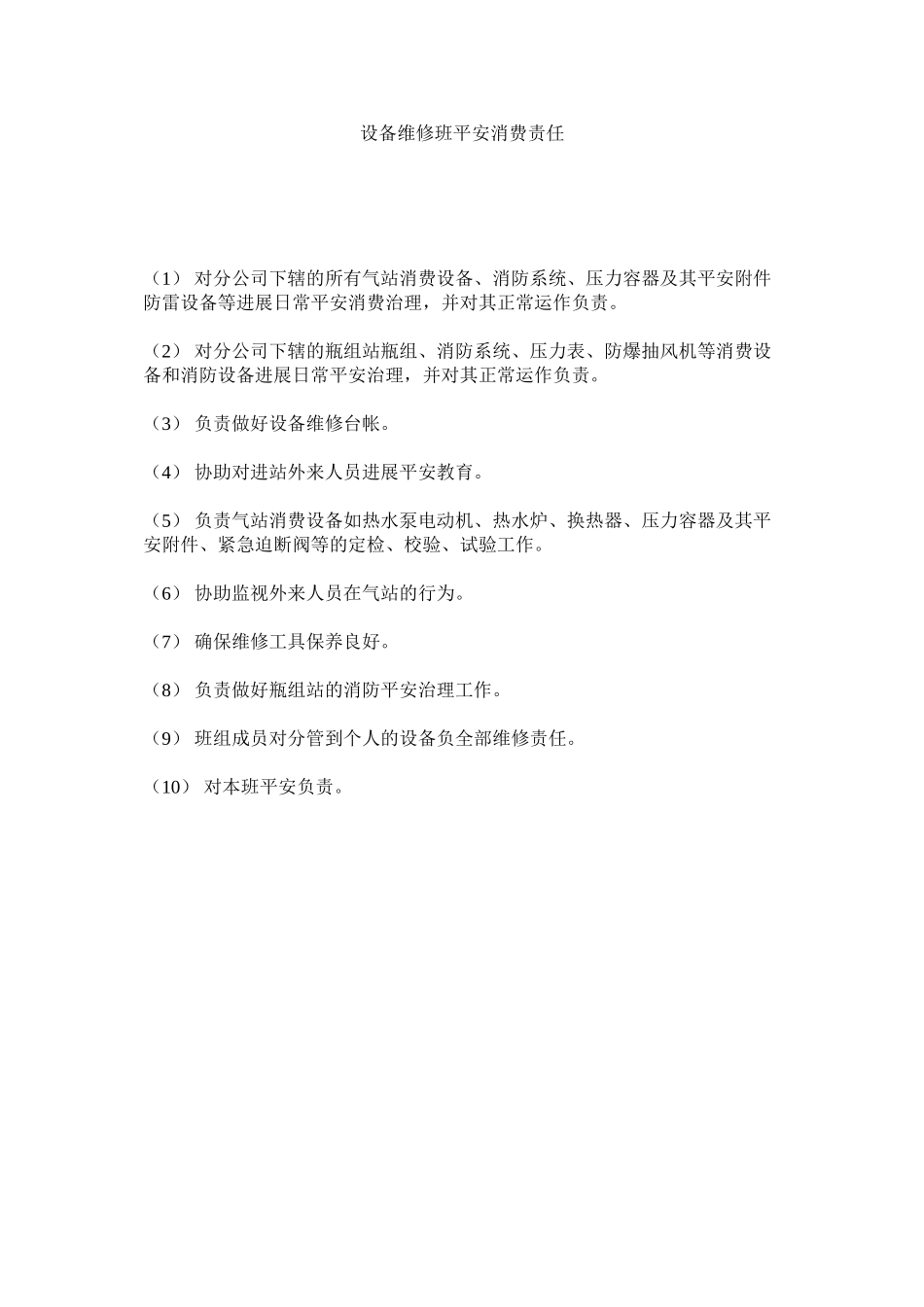 设备维修班平安消费责任

（1） 对分公司下辖的所有气站消费设备、消防系统、压力容器及其平安附件防雷设备等进展日常平安消费治理，并对其正常运作负责。

（2） 对分公司下辖的瓶组站瓶组、消防系统、压力表、防爆抽风机等消费设备和消防设备进展日常平安治理，并对其正常运作负责。

（3） 负责做好设备维修台帐。

（4） 协助对进站外来人员进展平安教育。

（5） 负责气站消费设备如热水泵电动机、热水炉、换热器、压力容器及其平安附件、紧急迫断阀等的定检、校验、试验工作。

（6） 协助监视外来人员在气站的行为。

（7） 确保维修工具保养良好。

（8） 负责做好瓶组站的消防平安治理工作。

（9） 班组成员对分管到个人的设备负全部维修责任。

（10） 对本班平安负责。